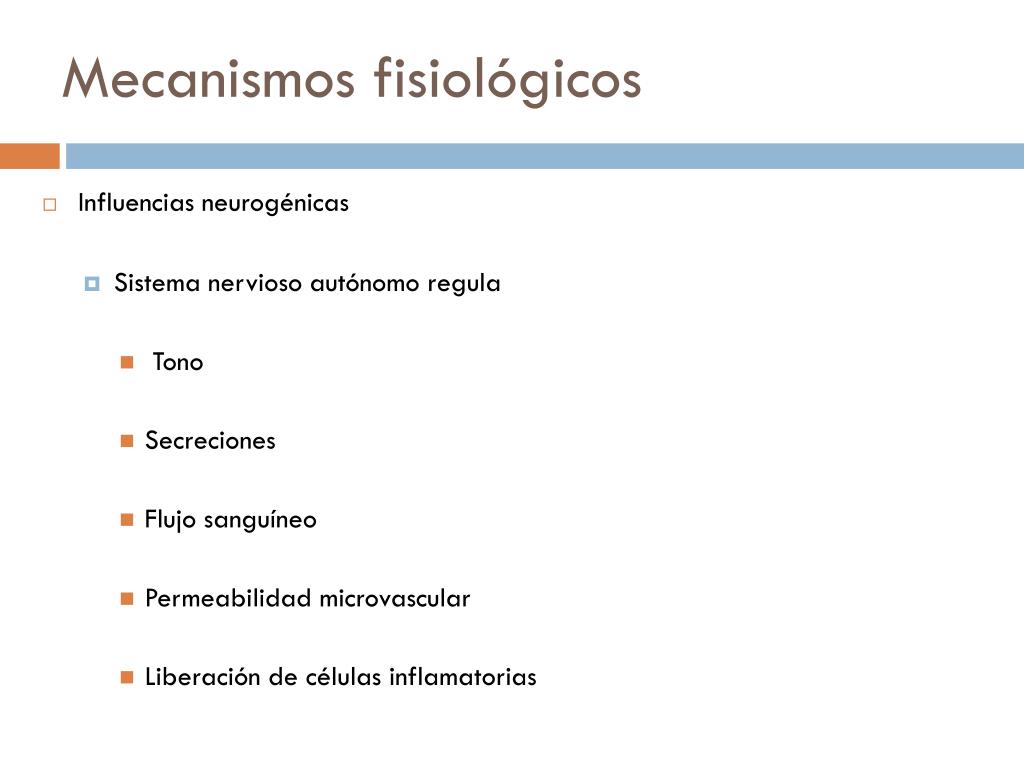 Mecanismos fisiológicos

Influencias neurogénicas

Sistema nervioso autónomo regula

Tono

Secreciones

Flujo sanguíneo

Permeabilidad microvascular

Liberación de células inflamatorias